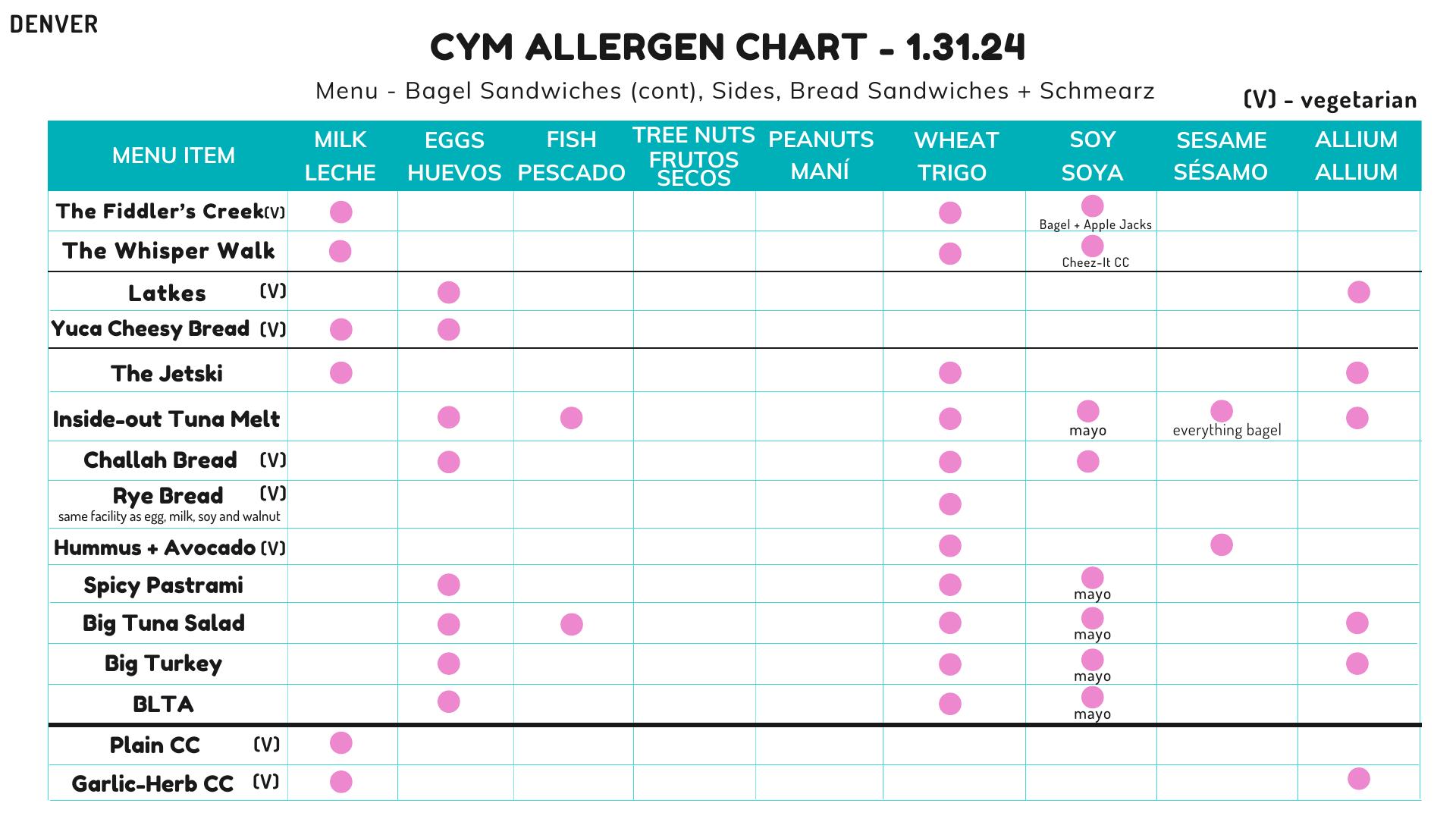 DENVER

CYM ALLERGEN CHART - 1.31.24

Menu - Bagel Sandwiches (cont), Sides, Bread Sandwiches + Schmearz

(V) - vegetarian

| MENU ITEM | MILK LECHE | EGGS HUEVOS | FISH PESCADO | TREE NUTS FRUTOS SECOS | PEANUTS MANÍ | WHEAT TRIGO | SOY SOYA | SESAME SÉSAMO | ALLIUM ALLIUM |
|---|---|---|---|---|---|---|---|---|---|
| The Fiddler's Creek (V) | ● | | | | | ● | ● Bagel + Apple Jacks | | |
| The Whisper Walk | ● | | | | | ● | ● Cheez-It CC | | |
| Latkes (V) | | ● | | | | | | | ● |
| Yuca Cheesy Bread (V) | ● | ● | | | | | | | |
| The Jetski | ● | | | | | ● | | | ● |
| Inside-out Tuna Melt | | ● | ● | | | ● | ● mayo | ● everything bagel | ● |
| Challah Bread (V) | | ● | | | | ● | ● | | |
| Rye Bread (V) same facility as egg, milk, soy and walnut | | | | | | ● | | | |
| Hummus + Avocado (V) | | | | | | ● | | ● | |
| Spicy Pastrami | | ● | | | | ● | ● mayo | | |
| Big Tuna Salad | | ● | ● | | | ● | ● mayo | | ● |
| Big Turkey | | ● | | | | ● | ● mayo | | ● |
| BLTA | | ● | | | | ● | ● mayo | | |
| Plain CC (V) | ● | | | | | | | | |
| Garlic-Herb CC (V) | ● | | | | | | | | ● |